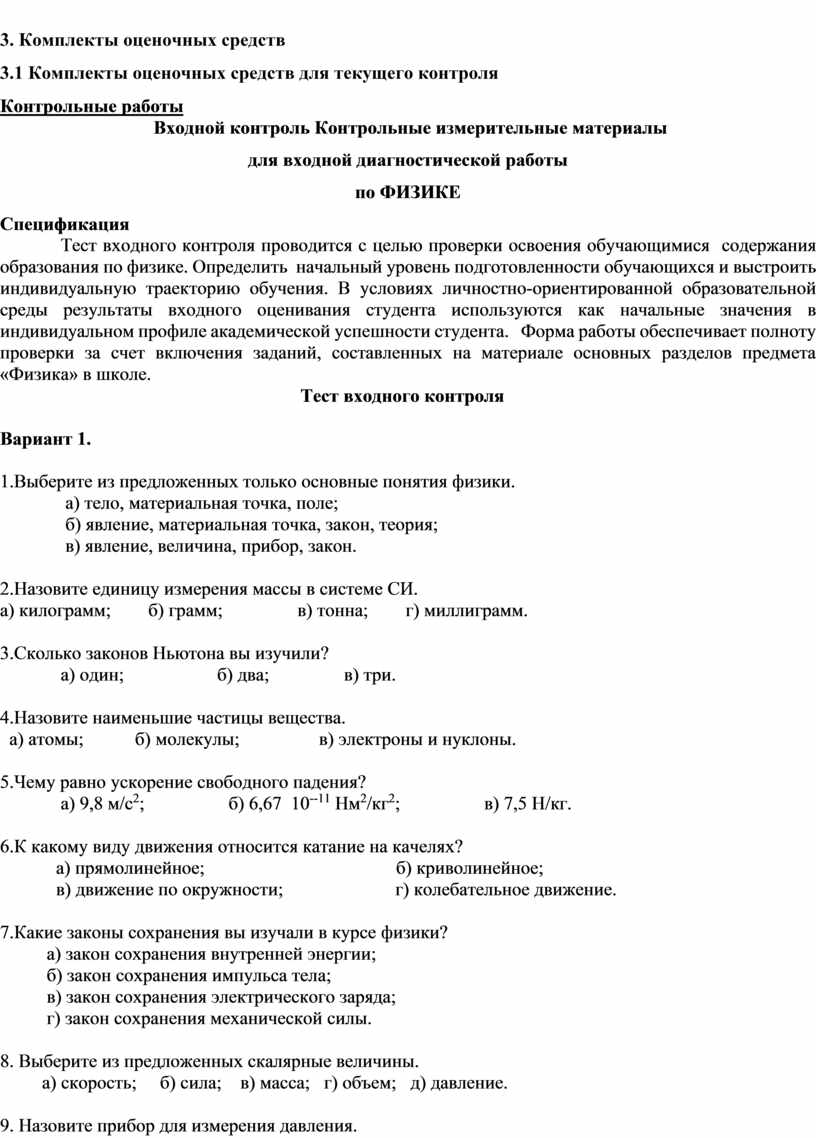 3. Комплекты оценочных средств

3.1 Комплекты оценочных средств для текущего контроля

Контрольные работы

Входной контроль Контрольные измерительные материалы

для входной диагностической работы

по ФИЗИКЕ

Спецификация

Тест входного контроля проводится с целью проверки освоения обучающимися содержания образования по физике. Определить начальный уровень подготовленности обучающихся и выстроить индивидуальную траекторию обучения. В условиях личностно-ориентированной образовательной среды результаты входного оценивания студента используются как начальные значения в индивидуальном профиле академической успешности студента. Форма работы обеспечивает полноту проверки за счет включения заданий, составленных на материале основных разделов предмета «Физика» в школе.

Тест входного контроля

Вариант 1.

1.Выберите из предложенных только основные понятия физики.
а) тело, материальная точка, поле;
б) явление, материальная точка, закон, теория;
в) явление, величина, прибор, закон.

2.Назовите единицу измерения массы в системе СИ.
а) килограмм; б) грамм; в) тонна; г) миллиграмм.

3.Сколько законов Ньютона вы изучили?
а) один; б) два; в) три.

4.Назовите наименьшие частицы вещества.
а) атомы; б) молекулы; в) электроны и нуклоны.

5.Чему равно ускорение свободного падения?
а) 9,8 м/с$^2$; б) 6,67 $10^{-11}$ Нм$^2$/кг$^2$; в) 7,5 Н/кг.

6.К какому виду движения относится катание на качелях?
а) прямолинейное; б) криволинейное;
в) движение по окружности; г) колебательное движение.

7.Какие законы сохранения вы изучали в курсе физики?
а) закон сохранения внутренней энергии;
б) закон сохранения импульса тела;
в) закон сохранения электрического заряда;
г) закон сохранения механической силы.

8. Выберите из предложенных скалярные величины.
а) скорость; б) сила; в) масса; г) объем; д) давление.

9. Назовите прибор для измерения давления.